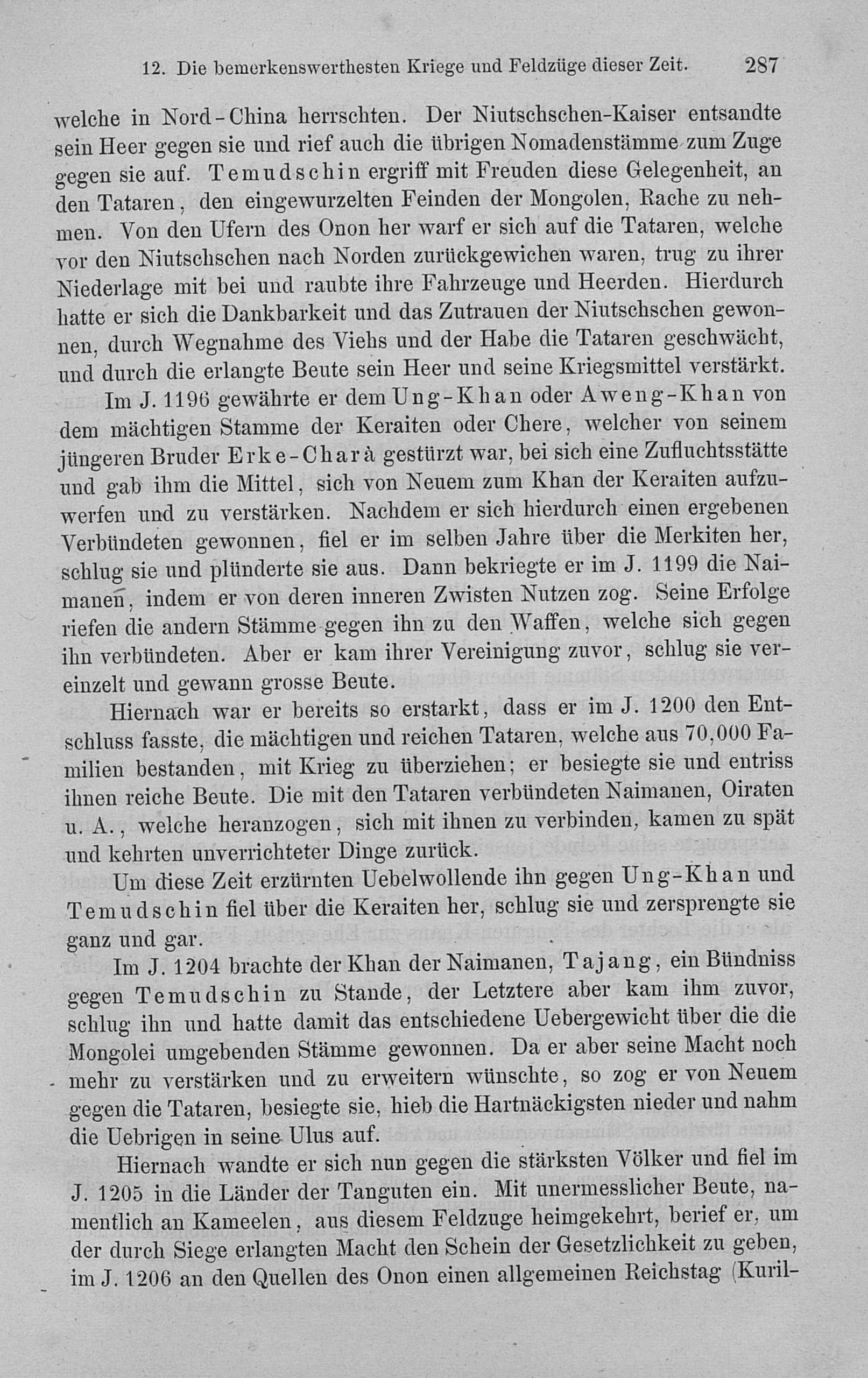 12. Die bemerkenswerthesten Kriege und Feldzüge dieser Zeit. 287

welche in Nord-China herrschten. Der Niutschschen-Kaiser entsandte sein Heer gegen sie und rief auch die übrigen Nomadenstämme zum Zuge gegen sie auf. Temudschin ergriff mit Freuden diese Gelegenheit, an den Tataren, den eingewurzelten Feinden der Mongolen, Rache zu nehmen. Von den Ufern des Onon her warf er sich auf die Tataren, welche vor den Niutschschen nach Norden zurückgewichen waren, trug zu ihrer Niederlage mit bei und raubte ihre Fahrzeuge und Heerden. Hierdurch hatte er sich die Dankbarkeit und das Zutrauen der Niutschschen gewonnen, durch Wegnahme des Viehs und der Habe die Tataren geschwächt, und durch die erlangte Beute sein Heer und seine Kriegsmittel verstärkt.

Im J. 1196 gewährte er dem Ung-Khan oder Aweng-Khan von dem mächtigen Stamme der Keraiten oder Chere, welcher von seinem jüngeren Bruder Erke-Charà gestürzt war, bei sich eine Zufluchtsstätte und gab ihm die Mittel, sich von Neuem zum Khan der Keraiten aufzuwerfen und zu verstärken. Nachdem er sich hierdurch einen ergebenen Verbündeten gewonnen, fiel er im selben Jahre über die Merkiten her, schlug sie und plünderte sie aus. Dann bekriegte er im J. 1199 die Naimanen, indem er von deren inneren Zwisten Nutzen zog. Seine Erfolge riefen die andern Stämme gegen ihn zu den Waffen, welche sich gegen ihn verbündeten. Aber er kam ihrer Vereinigung zuvor, schlug sie vereinzelt und gewann grosse Beute.

Hiernach war er bereits so erstarkt, dass er im J. 1200 den Entschluss fasste, die mächtigen und reichen Tataren, welche aus 70,000 Familien bestanden, mit Krieg zu überziehen; er besiegte sie und entriss ihnen reiche Beute. Die mit den Tataren verbündeten Naimanen, Oiraten u. A., welche heranzogen, sich mit ihnen zu verbinden, kamen zu spät und kehrten unverrichteter Dinge zurück.

Um diese Zeit erzürnten Uebelwollende ihn gegen Ung-Khan und Temudschin fiel über die Keraiten her, schlug sie und zersprengte sie ganz und gar.

Im J. 1204 brachte der Khan der Naimanen, Tajang, ein Bündniss gegen Temudschin zu Stande, der Letztere aber kam ihm zuvor, schlug ihn und hatte damit das entschiedene Uebergewicht über die die Mongolei umgebenden Stämme gewonnen. Da er aber seine Macht noch mehr zu verstärken und zu erweitern wünschte, so zog er von Neuem gegen die Tataren, besiegte sie, hieb die Hartnäckigsten nieder und nahm die Uebrigen in seine Ulus auf.

Hiernach wandte er sich nun gegen die stärksten Völker und fiel im J. 1205 in die Länder der Tanguten ein. Mit unermesslicher Beute, namentlich an Kameelen, aus diesem Feldzuge heimgekehrt, berief er, um der durch Siege erlangten Macht den Schein der Gesetzlichkeit zu geben, im J. 1206 an den Quellen des Onon einen allgemeinen Reichstag (Kuril-